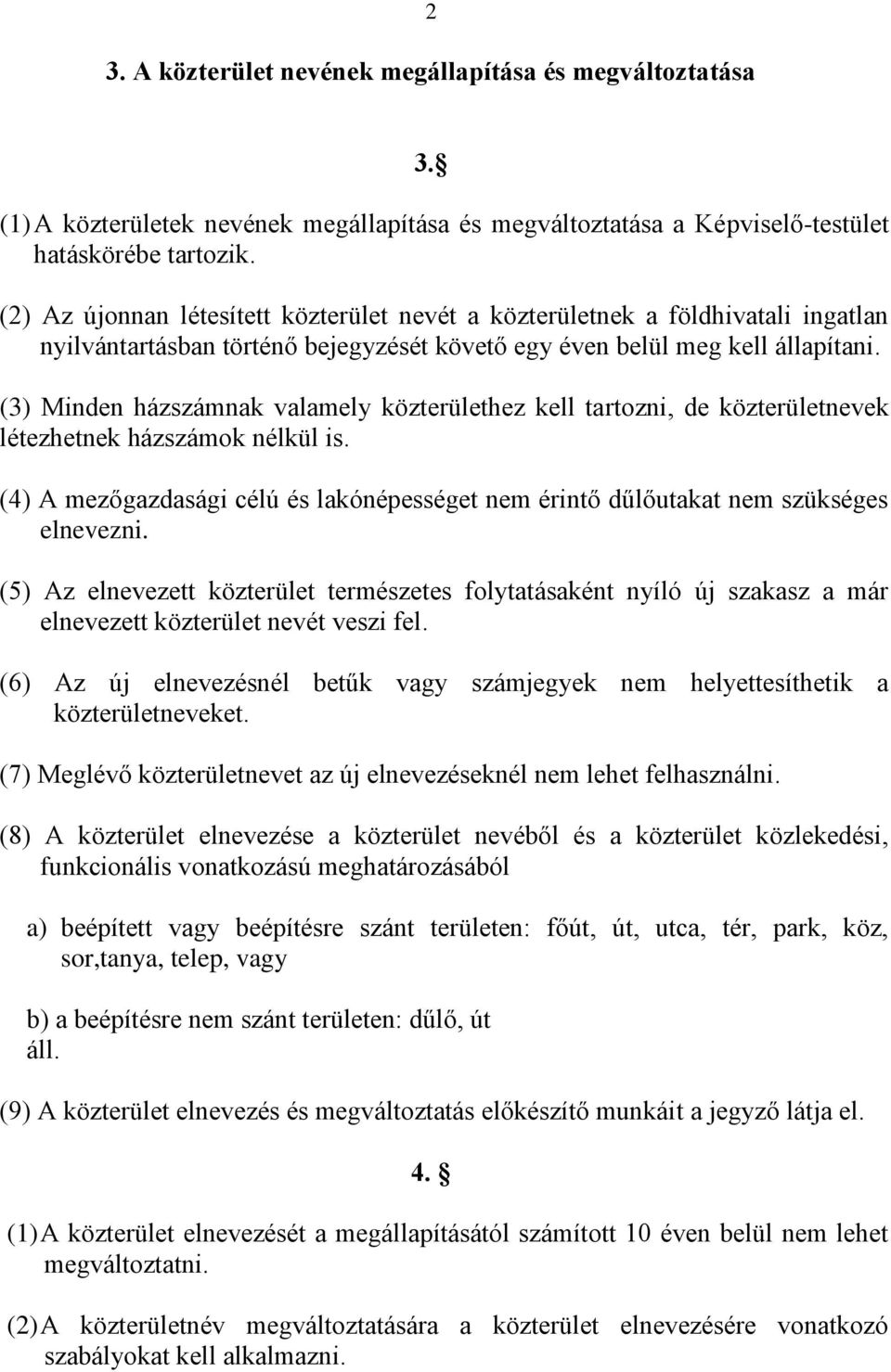 2

3. A közterület nevének megállapítása és megváltoztatása

3.§

(1) A közterületek nevének megállapítása és megváltoztatása a Képviselő-testület hatáskörébe tartozik.

(2) Az újonnan létesített közterület nevét a közterületnek a földhivatali ingatlan nyilvántartásban történő bejegyzését követő egy éven belül meg kell állapítani.

(3) Minden házszámnak valamely közterülethez kell tartozni, de közterületnevek létezhetnek házszámok nélkül is.

(4) A mezőgazdasági célú és lakónépességet nem érintő dűlőutakat nem szükséges elnevezni.

(5) Az elnevezett közterület természetes folytatásaként nyíló új szakasz a már elnevezett közterület nevét veszi fel.

(6) Az új elnevezésnél betűk vagy számjegyek nem helyettesíthetik a közterületneveket.

(7) Meglévő közterületnevet az új elnevezéseknél nem lehet felhasználni.

(8) A közterület elnevezése a közterület nevéből és a közterület közlekedési, funkcionális vonatkozású meghatározásából

a) beépített vagy beépítésre szánt területen: főút, út, utca, tér, park, köz, sor,tanya, telep, vagy

b) a beépítésre nem szánt területen: dűlő, út
áll.

(9) A közterület elnevezés és megváltoztatás előkészítő munkáit a jegyző látja el.

4. §

(1) A közterület elnevezését a megállapításától számított 10 éven belül nem lehet megváltoztatni.

(2) A közterületnév megváltoztatására a közterület elnevezésére vonatkozó szabályokat kell alkalmazni.